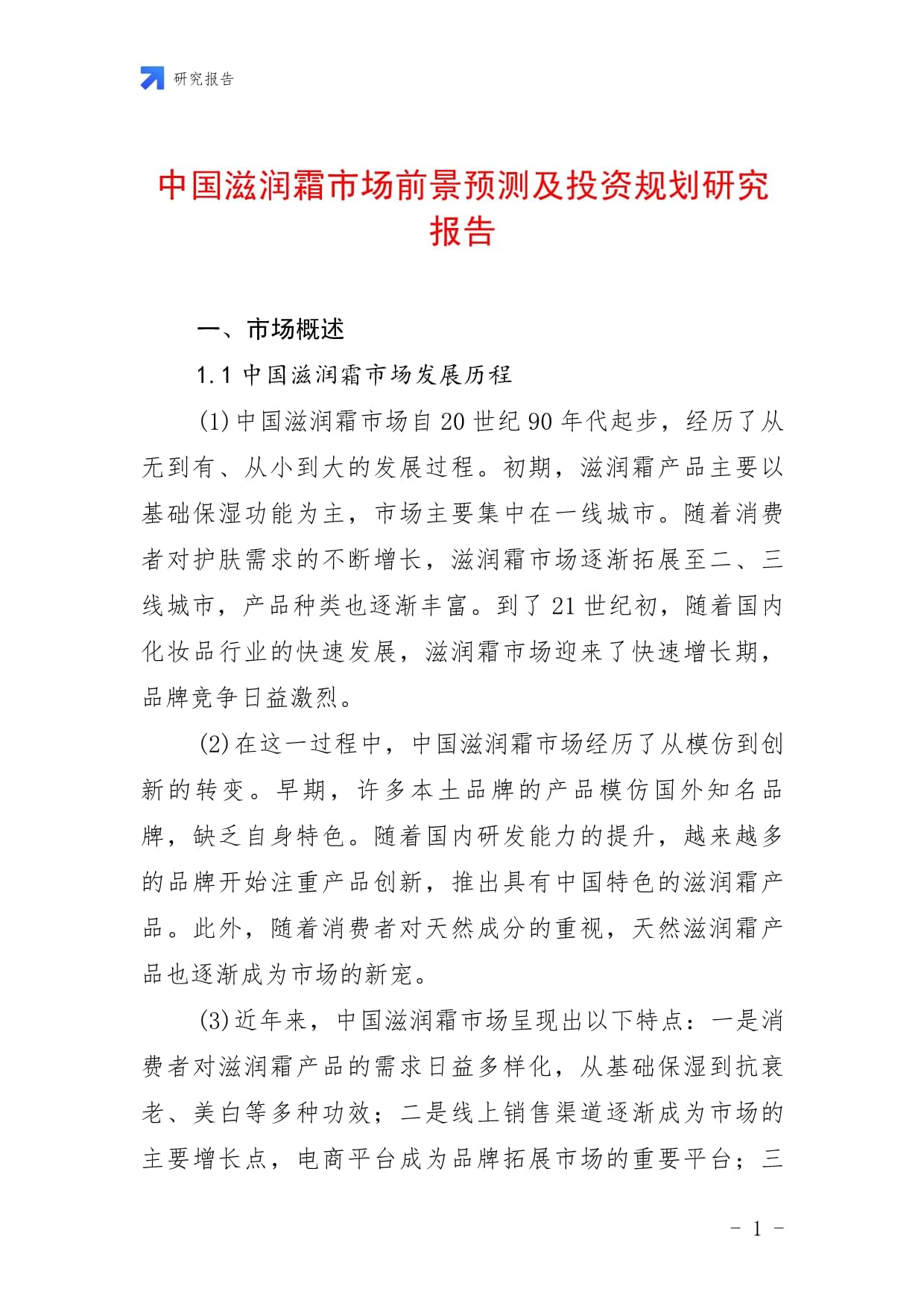 研究报告

中国滋润霜市场前景预测及投资规划研究报告

一、市场概述

1.1 中国滋润霜市场发展历程

(1)中国滋润霜市场自20世纪90年代起步，经历了从无到有、从小到大的发展过程。初期，滋润霜产品主要以基础保湿功能为主，市场主要集中在一线城市。随着消费者对护肤需求的不断增长，滋润霜市场逐渐拓展至二、三线城市，产品种类也逐渐丰富。到了21世纪初，随着国内化妆品行业的快速发展，滋润霜市场迎来了快速增长期，品牌竞争日益激烈。

(2)在这一过程中，中国滋润霜市场经历了从模仿到创新的转变。早期，许多本土品牌的产品模仿国外知名品牌，缺乏自身特色。随着国内研发能力的提升，越来越多的品牌开始注重产品创新，推出具有中国特色的滋润霜产品。此外，随着消费者对天然成分的重视，天然滋润霜产品也逐渐成为市场的新宠。

(3)近年来，中国滋润霜市场呈现出以下特点：一是消费者对滋润霜产品的需求日益多样化，从基础保湿到抗衰老、美白等多种功效；二是线上销售渠道逐渐成为市场的主要增长点，电商平台成为品牌拓展市场的重要平台；三

- 1 -